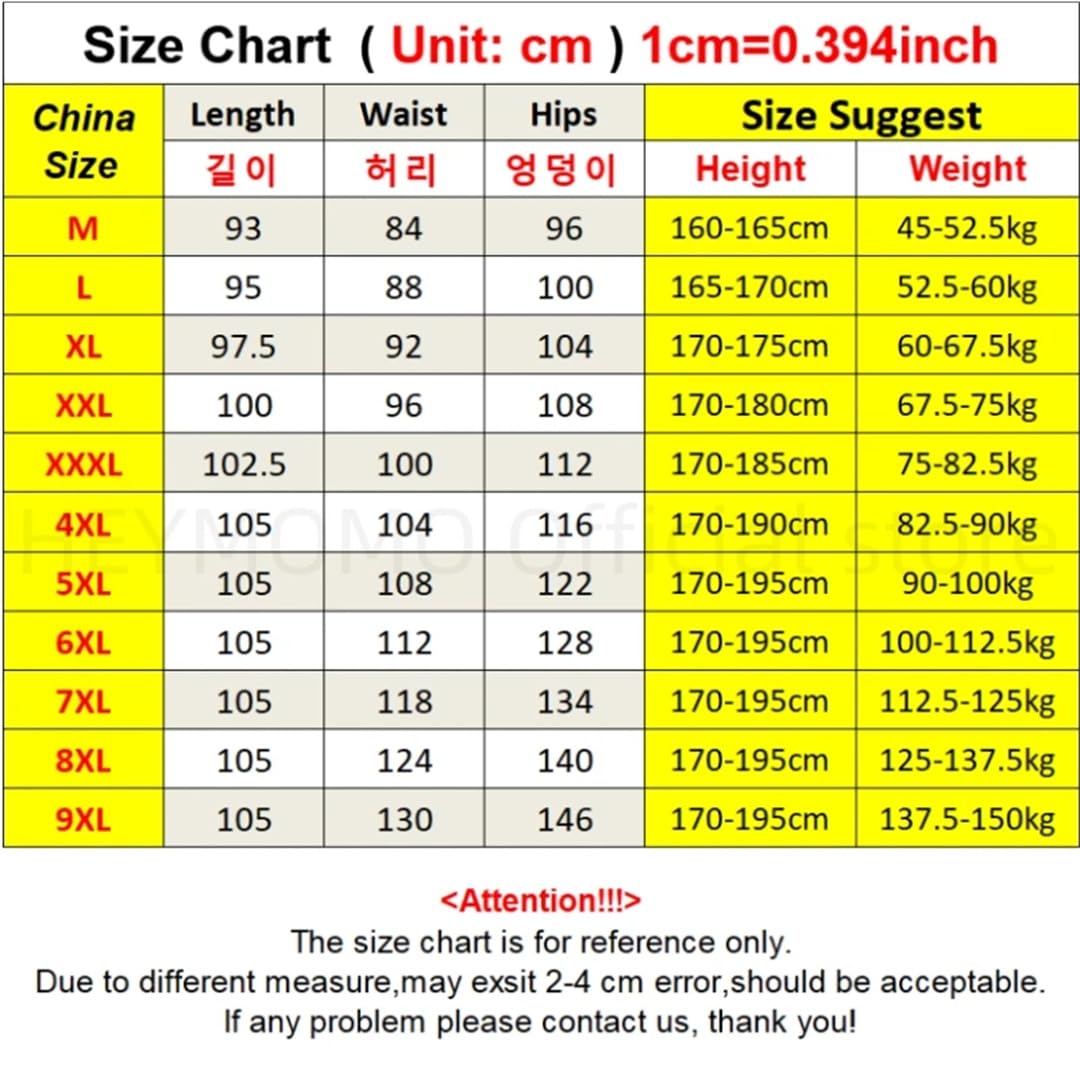 Size Chart ( Unit: cm ) 1cm=0.394inch

| China Size | Length 길이 | Waist 허리 | Hips 엉덩이 | Size Suggest Height | Size Suggest Weight |
|---|---|---|---|---|---|
| M | 93 | 84 | 96 | 160-165cm | 45-52.5kg |
| L | 95 | 88 | 100 | 165-170cm | 52.5-60kg |
| XL | 97.5 | 92 | 104 | 170-175cm | 60-67.5kg |
| XXL | 100 | 96 | 108 | 170-180cm | 67.5-75kg |
| XXXL | 102.5 | 100 | 112 | 170-185cm | 75-82.5kg |
| 4XL | 105 | 104 | 116 | 170-190cm | 82.5-90kg |
| 5XL | 105 | 108 | 122 | 170-195cm | 90-100kg |
| 6XL | 105 | 112 | 128 | 170-195cm | 100-112.5kg |
| 7XL | 105 | 118 | 134 | 170-195cm | 112.5-125kg |
| 8XL | 105 | 124 | 140 | 170-195cm | 125-137.5kg |
| 9XL | 105 | 130 | 146 | 170-195cm | 137.5-150kg |

HEYMOMO Official store

<Attention!!!>
The size chart is for reference only.
Due to different measure,may exsit 2-4 cm error,should be acceptable.
If any problem please contact us, thank you!